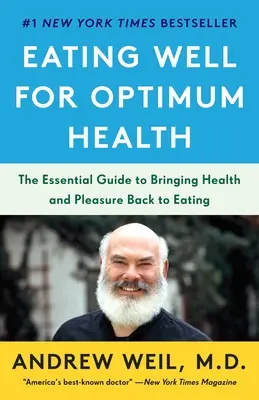 #1 NEW YORK TIMES BESTSELLER

EATING WELL FOR OPTIMUM HEALTH

The Essential Guide to Bringing Health and Pleasure Back to Eating

ANDREW WEIL, M.D.

"America's best-known doctor" —New York Times Magazine